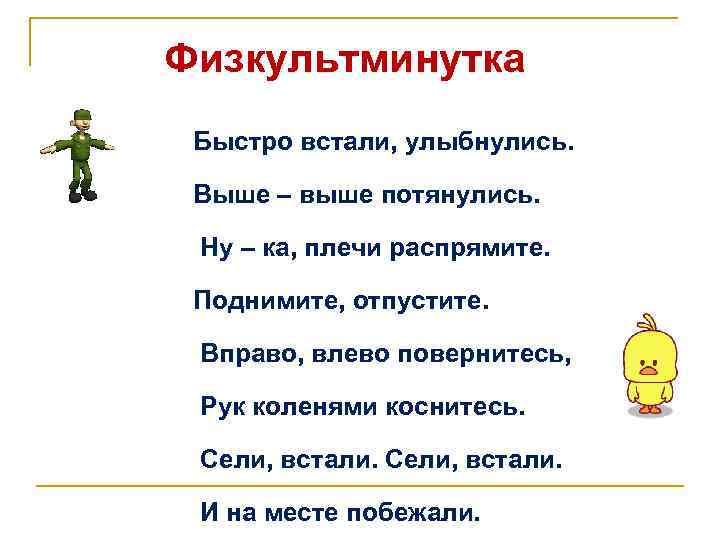 Физкультминутка

Быстро встали, улыбнулись.

Выше – выше потянулись.

Ну – ка, плечи распрямите.

Поднимите, отпустите.

Вправо, влево повернитесь,

Рук коленями коснитесь.

Сели, встали. Сели, встали.

И на месте побежали.